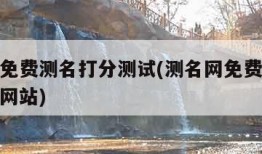 免费测名打分测试(测名网免费
网站)